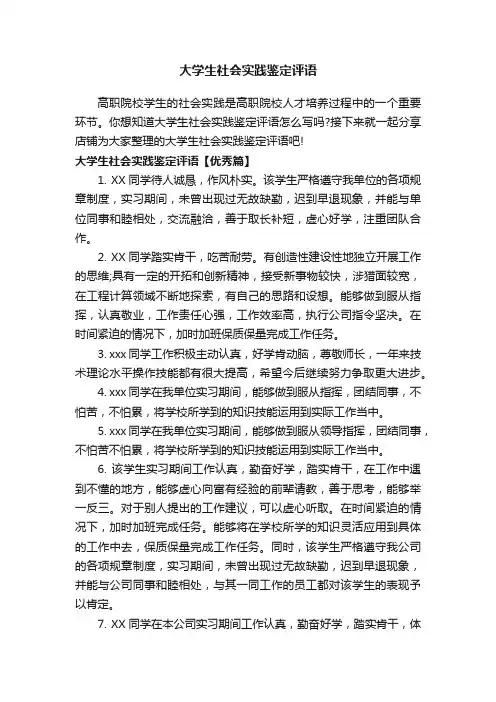 大学生社会实践鉴定评语

高职院校学生的社会实践是高职院校人才培养过程中的一个重要环节。你想知道大学生社会实践鉴定评语怎么写吗?接下来就一起分享店铺为大家整理的大学生社会实践鉴定评语吧!

大学生社会实践鉴定评语【优秀篇】

1. XX 同学待人诚恳，作风朴实。该学生严格遵守我单位的各项规章制度，实习期间，未曾出现过无故缺勤，迟到早退现象，并能与单位同事和睦相处，交流融洽，善于取长补短，虚心好学，注重团队合作。

2. XX 同学踏实肯干，吃苦耐劳。有创造性建设性地独立开展工作的思维;具有一定的开拓和创新精神，接受新事物较快，涉猎面较宽，在工程计算领域不断地探索，有自己的思路和设想。能够做到服从指挥，认真敬业，工作责任心强，工作效率高，执行公司指令坚决。在时间紧迫的情况下，加时加班保质保量完成工作任务。

3. xxx 同学工作积极主动认真，好学肯动脑，尊敬师长，一年来技术理论水平操作技能都有很大提高，希望今后继续努力争取更大进步。

4. xxx 同学在我单位实习期间，能够做到服从指挥，团结同事，不怕苦，不怕累，将学校所学到的知识技能运用到实际工作当中。

5. xxx 同学在我单位实习期间，能够做到服从领导指挥，团结同事，不怕苦不怕累，将学校所学到的知识技能运用到实际工作当中。

6. 该学生实习期间工作认真，勤奋好学，踏实肯干，在工作中遇到不懂的地方，能够虚心向富有经验的前辈请教，善于思考，能够举一反三。对于别人提出的工作建议，可以虚心听取。在时间紧迫的情况下，加时加班完成任务。能够将在学校所学的知识灵活应用到具体的工作中去，保质保量完成工作任务。同时，该学生严格遵守我公司的各项规章制度，实习期间，未曾出现过无故缺勤，迟到早退现象，并能与公司同事和睦相处，与其一同工作的员工都对该学生的表现予以肯定。

7. XX 同学在本公司实习期间工作认真，勤奋好学，踏实肯干，体